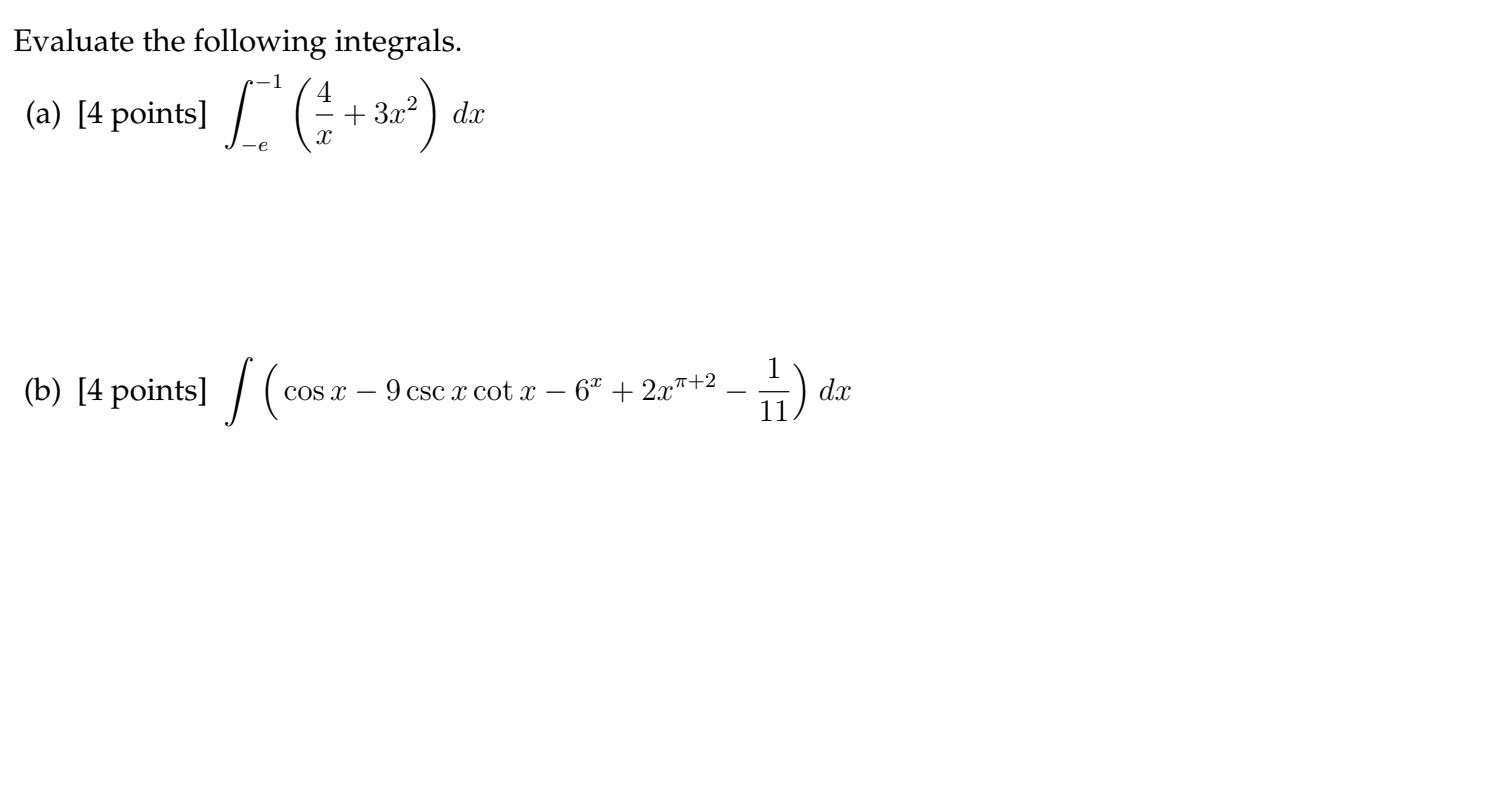 Evaluate the following integrals.

(a) [4 points] $\int_{-e}^{-1} \left(\frac{4}{x} + 3x^2\right) dx$

(b) [4 points] $\int \left(\cos x - 9 \csc x \cot x - 6^x + 2x^{\pi+2} - \frac{1}{11}\right) dx$